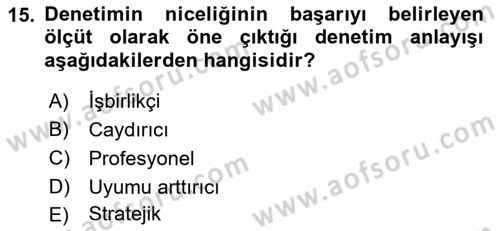 15. Denetimin niceliğinin başarıyı belirleyen ölçüt olarak öne çıktığı denetim anlayışı aşağıdakilerden hangisidir?

A) İşbirlikçi
B) Caydırıcı
C) Profesyonel
D) Uyumu arttırıcı
E) Stratejik

www.aofsoru.com
www.aofsoru.com
www.aofsoru.com
www.aofsoru.com
www.aofsoru.com